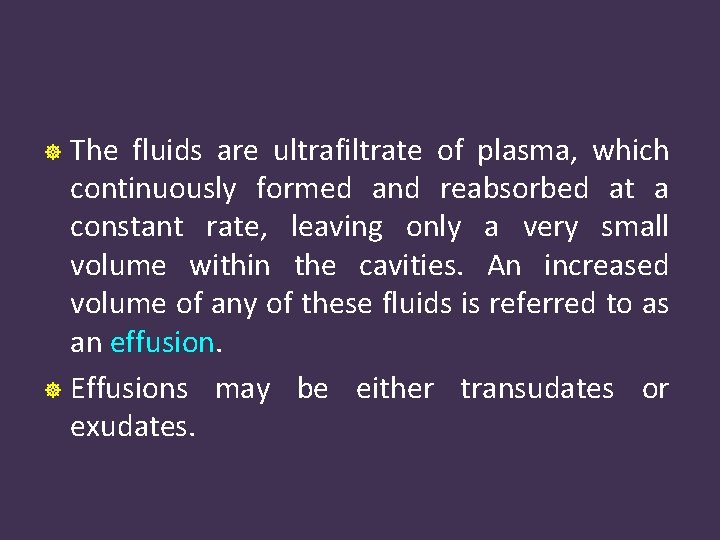 • The fluids are ultrafiltrate of plasma, which continuously formed and reabsorbed at a constant rate, leaving only a very small volume within the cavities. An increased volume of any of these fluids is referred to as an effusion.

• Effusions may be either transudates or exudates.